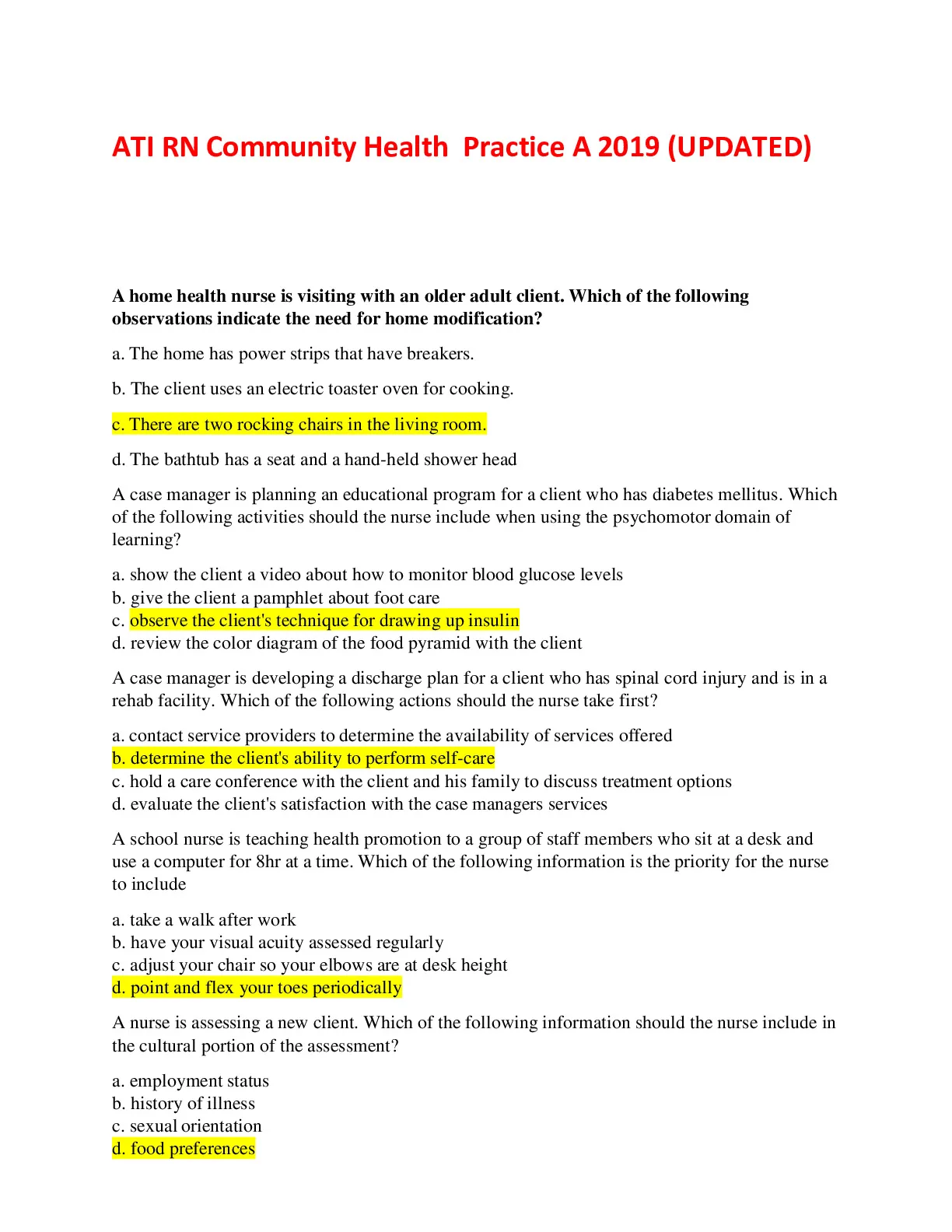 ATI RN Community Health  Practice A 2019 (UPDATED)

A home health nurse is visiting with an older adult client. Which of the following observations indicate the need for home modification?

a. The home has power strips that have breakers.

b. The client uses an electric toaster oven for cooking.

c. There are two rocking chairs in the living room.

d. The bathtub has a seat and a hand-held shower head

A case manager is planning an educational program for a client who has diabetes mellitus. Which of the following activities should the nurse include when using the psychomotor domain of learning?

a. show the client a video about how to monitor blood glucose levels
b. give the client a pamphlet about foot care
c. observe the client's technique for drawing up insulin
d. review the color diagram of the food pyramid with the client

A case manager is developing a discharge plan for a client who has spinal cord injury and is in a rehab facility. Which of the following actions should the nurse take first?

a. contact service providers to determine the availability of services offered
b. determine the client's ability to perform self-care
c. hold a care conference with the client and his family to discuss treatment options
d. evaluate the client's satisfaction with the case managers services

A school nurse is teaching health promotion to a group of staff members who sit at a desk and use a computer for 8hr at a time. Which of the following information is the priority for the nurse to include

a. take a walk after work
b. have your visual acuity assessed regularly
c. adjust your chair so your elbows are at desk height
d. point and flex your toes periodically

A nurse is assessing a new client. Which of the following information should the nurse include in the cultural portion of the assessment?

a. employment status
b. history of illness
c. sexual orientation
d. food preferences